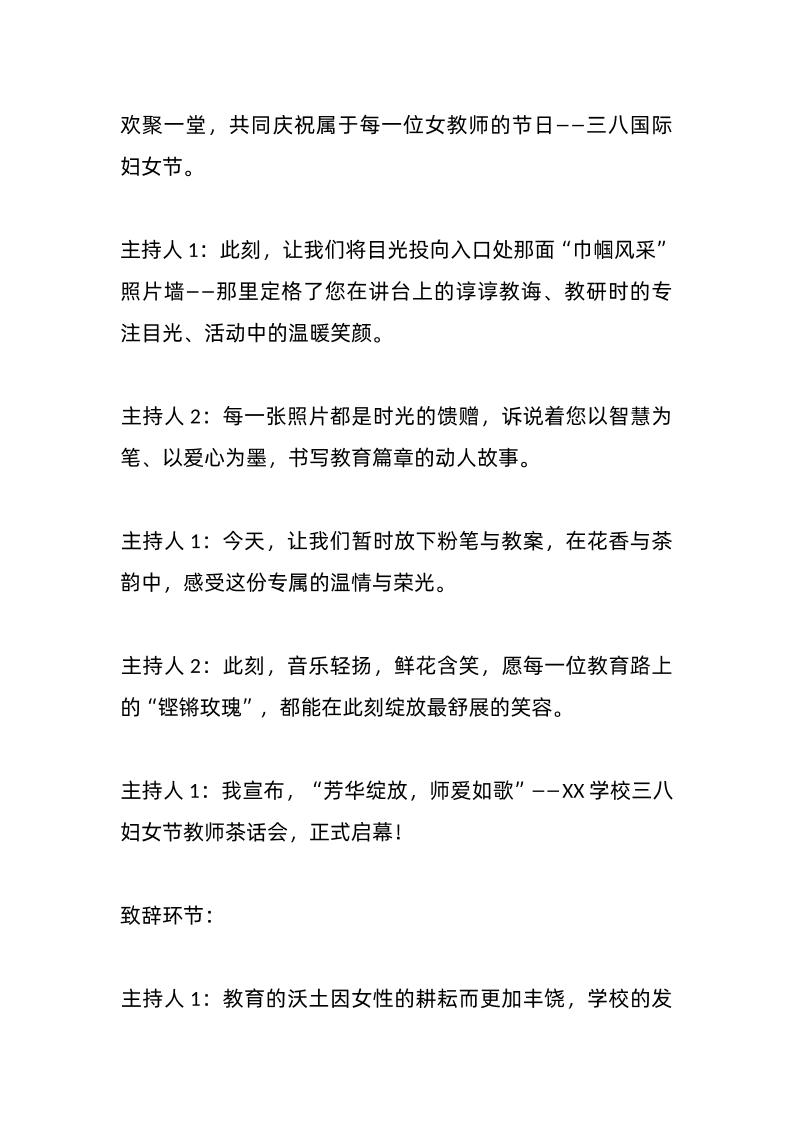 欢聚一堂，共同庆祝属于每一位女教师的节日——三八国际妇女节。

主持人 1：此刻，让我们将目光投向入口处那面“巾帼风采”照片墙——那里定格了您在讲台上的谆谆教诲、教研时的专注目光、活动中的温暖笑颜。

主持人 2：每一张照片都是时光的馈赠，诉说着您以智慧为笔、以爱心为墨，书写教育篇章的动人故事。

主持人 1：今天，让我们暂时放下粉笔与教案，在花香与茶韵中，感受这份专属的温情与荣光。

主持人 2：此刻，音乐轻扬，鲜花含笑，愿每一位教育路上的“铿锵玫瑰”，都能在此刻绽放最舒展的笑容。

主持人 1：我宣布，“芳华绽放，师爱如歌”——XX 学校三八妇女节教师茶话会，正式启幕！

致辞环节：

主持人 1：教育的沃土因女性的耕耘而更加丰饶，学校的发